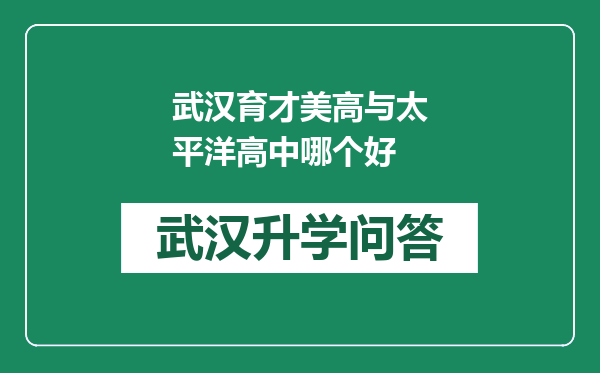 武汉育才美高与太平洋高中哪个好

武汉升学问答